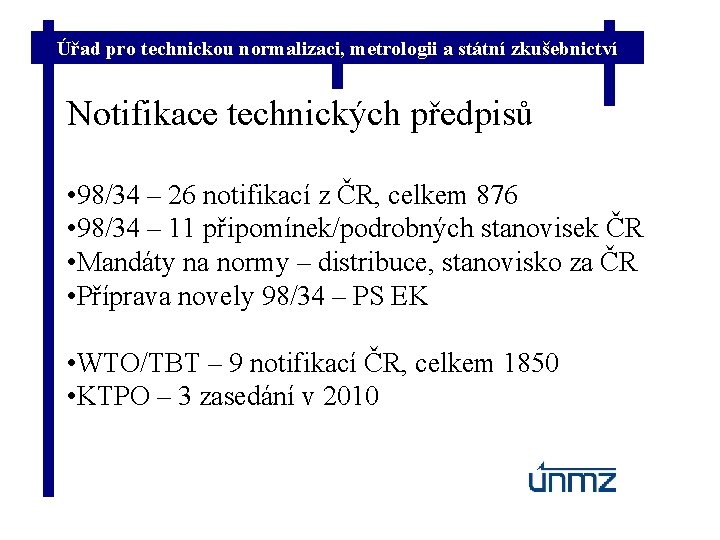 Úřad pro technickou normalizaci, metrologii a státní zkušebnictví

Notifikace technických předpisů

•98/34 – 26 notifikací z ČR, celkem 876
•98/34 – 11 připomínek/podrobných stanovisek ČR
•Mandáty na normy – distribuce, stanovisko za ČR
•Příprava novely 98/34 – PS EK

•WTO/TBT – 9 notifikací ČR, celkem 1850
•KTPO – 3 zasedání v 2010

únmz